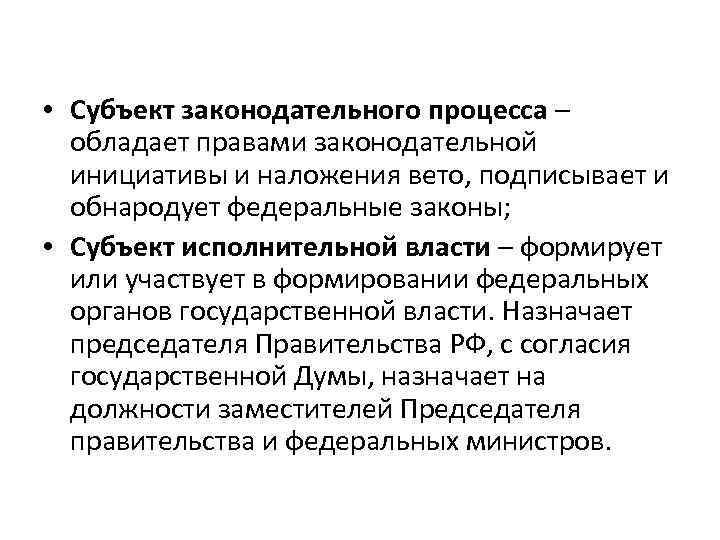 • Субъект законодательного процесса – обладает правами законодательной инициативы и наложения вето, подписывает и обнародует федеральные законы;

• Субъект исполнительной власти – формирует или участвует в формировании федеральных органов государственной власти. Назначает председателя Правительства РФ, с согласия государственной Думы, назначает на должности заместителей Председателя правительства и федеральных министров.